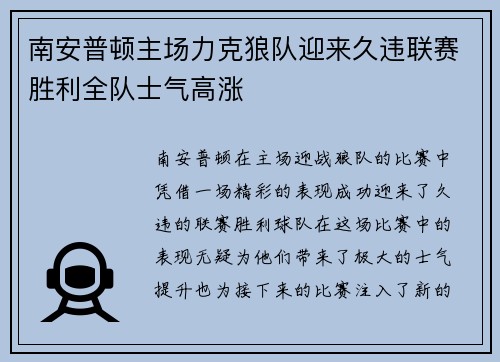 南安普顿主场力克狼队迎来久违联赛胜利全队士气高涨

南安普顿在主场迎战狼队的比赛中凭借一场精彩的表现成功迎来了久违的联赛胜利球队在这场比赛中的表现无疑为他们带来了极大的士气提升也为接下来的比赛注入了新的